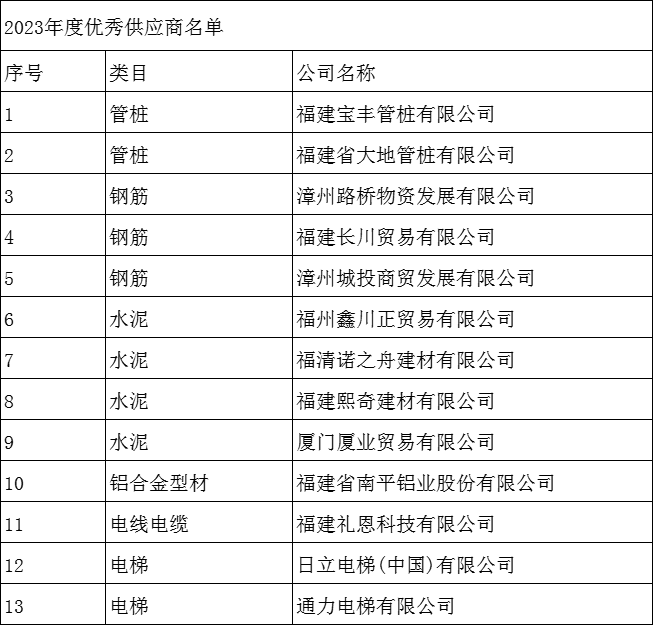 2023年度优秀供应商名单

| 序号 | 类目 | 公司名称 |
|---|---|---|
| 1 | 管桩 | 福建宝丰管桩有限公司 |
| 2 | 管桩 | 福建省大地管桩有限公司 |
| 3 | 钢筋 | 漳州路桥物资发展有限公司 |
| 4 | 钢筋 | 福建长川贸易有限公司 |
| 5 | 钢筋 | 漳州城投商贸发展有限公司 |
| 6 | 水泥 | 福州鑫川正贸易有限公司 |
| 7 | 水泥 | 福清诺之舟建材有限公司 |
| 8 | 水泥 | 福建熙奇建材有限公司 |
| 9 | 水泥 | 厦门厦业贸易有限公司 |
| 10 | 铝合金型材 | 福建省南平铝业股份有限公司 |
| 11 | 电线电缆 | 福建礼恩科技有限公司 |
| 12 | 电梯 | 日立电梯(中国)有限公司 |
| 13 | 电梯 | 通力电梯有限公司 |